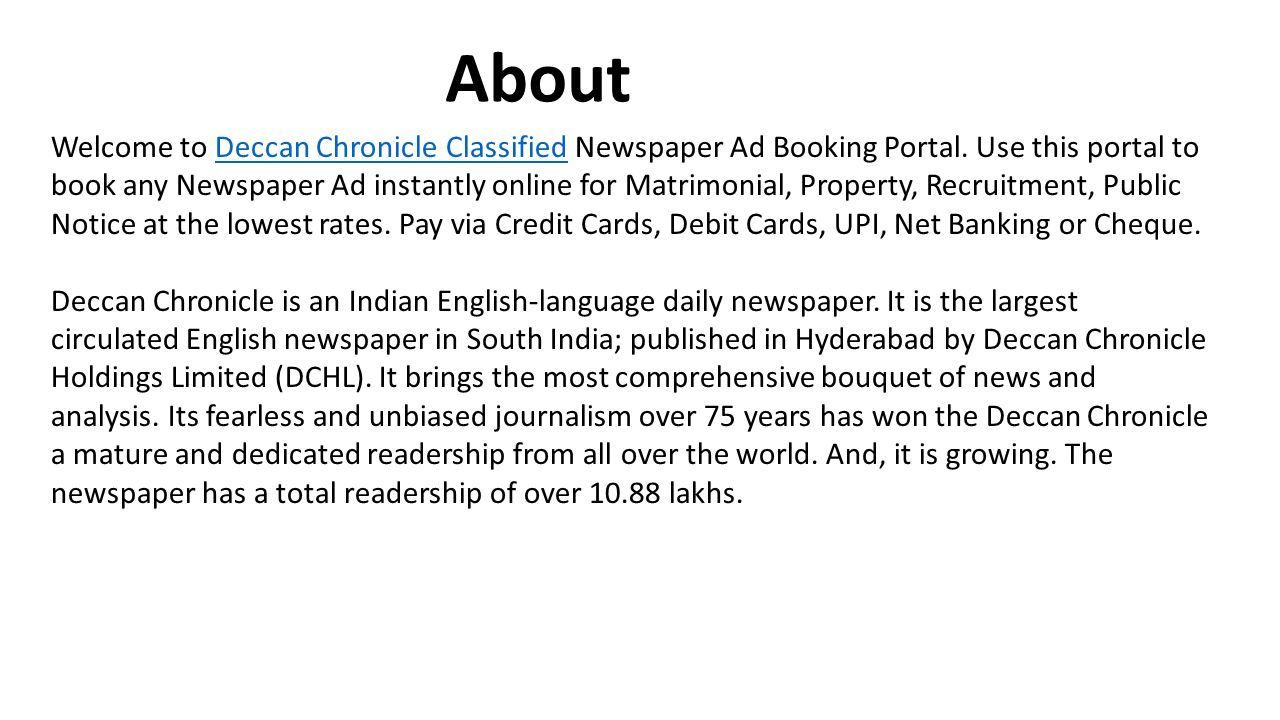 About

Welcome to Deccan Chronicle Classified Newspaper Ad Booking Portal. Use this portal to book any Newspaper Ad instantly online for Matrimonial, Property, Recruitment, Public Notice at the lowest rates. Pay via Credit Cards, Debit Cards, UPI, Net Banking or Cheque.

Deccan Chronicle is an Indian English-language daily newspaper. It is the largest circulated English newspaper in South India; published in Hyderabad by Deccan Chronicle Holdings Limited (DCHL). It brings the most comprehensive bouquet of news and analysis. Its fearless and unbiased journalism over 75 years has won the Deccan Chronicle a mature and dedicated readership from all over the world. And, it is growing. The newspaper has a total readership of over 10.88 lakhs.